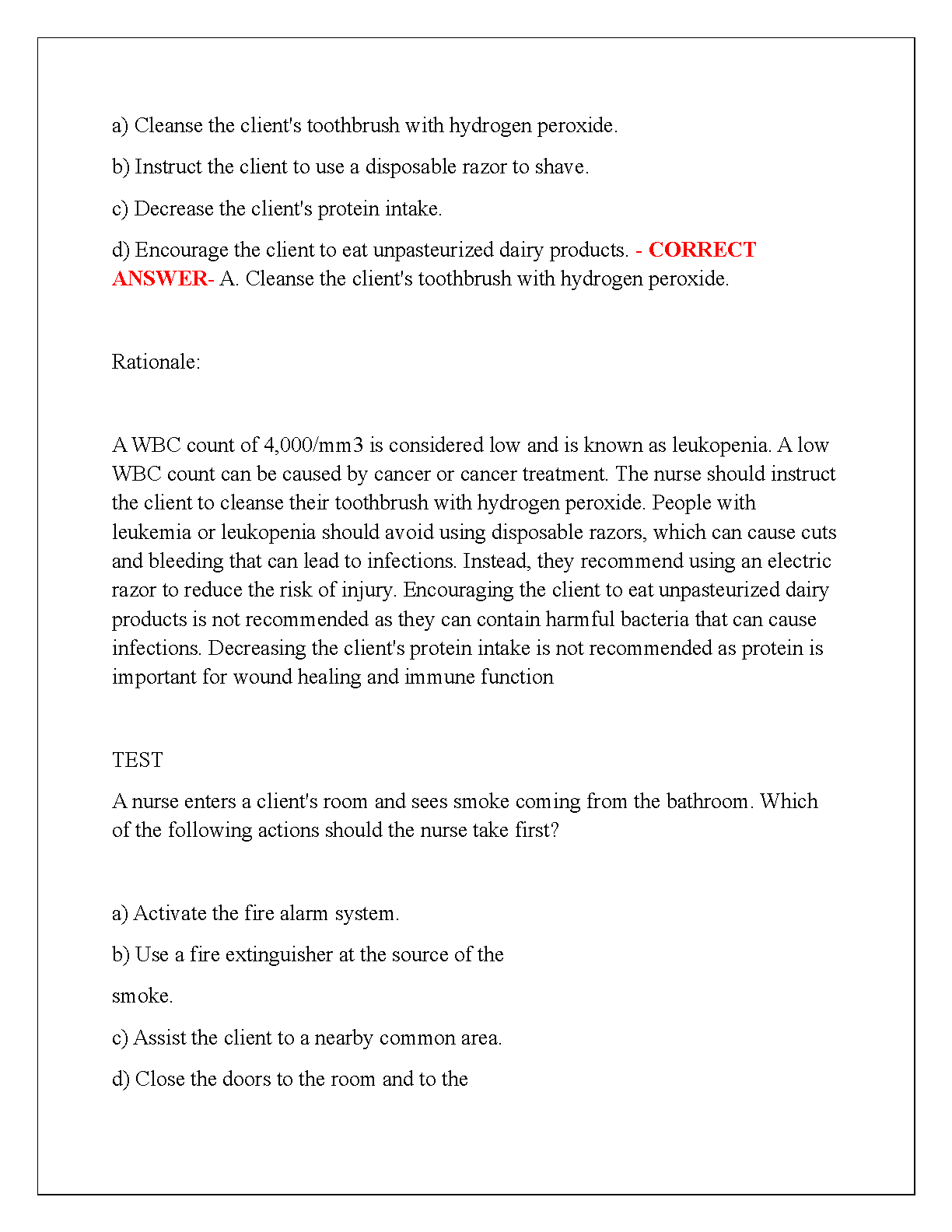 a) Cleanse the client's toothbrush with hydrogen peroxide.

b) Instruct the client to use a disposable razor to shave.

c) Decrease the client's protein intake.

d) Encourage the client to eat unpasteurized dairy products. - CORRECT ANSWER- A. Cleanse the client's toothbrush with hydrogen peroxide.

Rationale:

A WBC count of 4,000/mm3 is considered low and is known as leukopenia. A low WBC count can be caused by cancer or cancer treatment. The nurse should instruct the client to cleanse their toothbrush with hydrogen peroxide. People with leukemia or leukopenia should avoid using disposable razors, which can cause cuts and bleeding that can lead to infections. Instead, they recommend using an electric razor to reduce the risk of injury. Encouraging the client to eat unpasteurized dairy products is not recommended as they can contain harmful bacteria that can cause infections. Decreasing the client's protein intake is not recommended as protein is important for wound healing and immune function

TEST

A nurse enters a client's room and sees smoke coming from the bathroom. Which of the following actions should the nurse take first?

a) Activate the fire alarm system.

b) Use a fire extinguisher at the source of the

smoke.

c) Assist the client to a nearby common area.

d) Close the doors to the room and to the